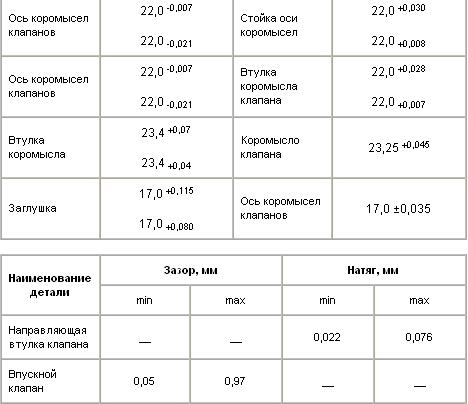 | | | | |
|---|---|---|---|
| Ось коромысел клапанов | $22,0^{-0,007}$ $22,0_{-0,021}$ | Стойка оси коромысел | $22,0^{+0,030}$ $22,0_{+0,008}$ |
| Ось коромысел клапанов | $22,0^{-0,007}$ $22,0_{-0,021}$ | Втулка коромысла клапана | $22,0^{+0,028}$ $22,0_{+0,007}$ |
| Втулка коромысла | $23,4^{+0,07}$ $23,4_{+0,04}$ | Коромысло клапана | $23,25^{+0,045}$ |
| Заглушка | $17,0^{+0,115}$ $17,0_{+0,080}$ | Ось коромысел клапанов | $17,0 \pm 0,035$ |

| Наименование детали | Зазор, мм | | Натяг, мм | |
|---|---|---|---|---|
| | min | max | min | max |
| Направляющая втулка клапана | — | — | 0,022 | 0,076 |
| Впускной клапан | 0,05 | 0,97 | — | — |